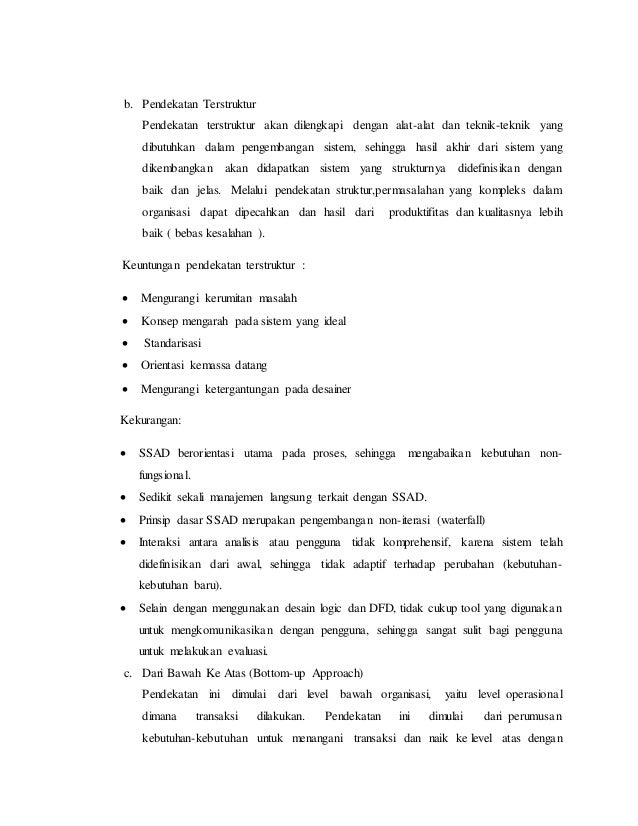 b. Pendekatan Terstruktur

Pendekatan terstruktur akan dilengkapi dengan alat-alat dan teknik-teknik yang dibutuhkan dalam pengembangan sistem, sehingga hasil akhir dari sistem yang dikembangkan akan didapatkan sistem yang strukturnya didefinisikan dengan baik dan jelas. Melalui pendekatan struktur,permasalahan yang kompleks dalam organisasi dapat dipecahkan dan hasil dari produktifitas dan kualitasnya lebih baik ( bebas kesalahan ).

Keuntungan pendekatan terstruktur :

• Mengurangi kerumitan masalah
• Konsep mengarah pada sistem yang ideal
• Standarisasi
• Orientasi kemassa datang
• Mengurangi ketergantungan pada desainer

Kekurangan:

• SSAD berorientasi utama pada proses, sehingga mengabaikan kebutuhan non-fungsional.
• Sedikit sekali manajemen langsung terkait dengan SSAD.
• Prinsip dasar SSAD merupakan pengembangan non-iterasi (waterfall)
• Interaksi antara analisis atau pengguna tidak komprehensif, karena sistem telah didefinisikan dari awal, sehingga tidak adaptif terhadap perubahan (kebutuhan-kebutuhan baru).
• Selain dengan menggunakan desain logic dan DFD, tidak cukup tool yang digunakan untuk mengkomunikasikan dengan pengguna, sehingga sangat sulit bagi pengguna untuk melakukan evaluasi.

c. Dari Bawah Ke Atas (Bottom-up Approach)

Pendekatan ini dimulai dari level bawah organisasi, yaitu level operasional dimana transaksi dilakukan. Pendekatan ini dimulai dari perumusan kebutuhan-kebutuhan untuk menangani transaksi dan naik ke level atas dengan